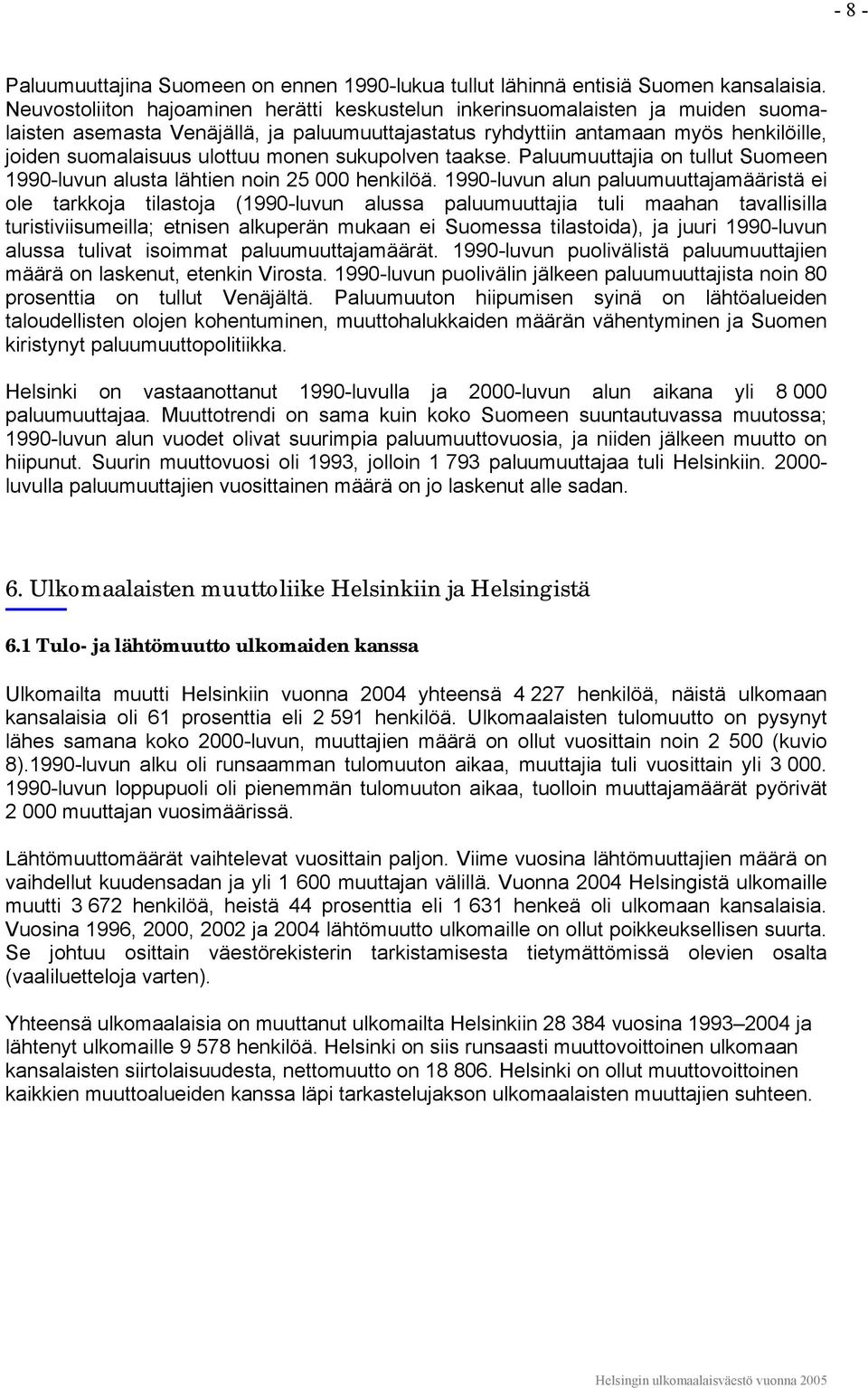 - 8 -

Paluumuuttajina Suomeen on ennen 1990-lukua tullut lähinnä entisiä Suomen kansalaisia. Neuvostoliiton hajoaminen herätti keskustelun inkerinsuomalaisten ja muiden suomalaisten asemasta Venäjällä, ja paluumuuttajastatus ryhdyttiin antamaan myös henkilöille, joiden suomalaisuus ulottuu monen sukupolven taakse. Paluumuuttajia on tullut Suomeen 1990-luvun alusta lähtien noin 25 000 henkilöä. 1990-luvun alun paluumuuttajamääristä ei ole tarkkoja tilastoja (1990-luvun alussa paluumuuttajia tuli maahan tavallisilla turistiviisumeilla; etnisen alkuperän mukaan ei Suomessa tilastoida), ja juuri 1990-luvun alussa tulivat isoimmat paluumuuttajamäärät. 1990-luvun puolivälistä paluumuuttajien määrä on laskenut, etenkin Virosta. 1990-luvun puolivälin jälkeen paluumuuttajista noin 80 prosenttia on tullut Venäjältä. Paluumuuton hiipumisen syinä on lähtöalueiden taloudellisten olojen kohentuminen, muuttohalukkaiden määrän vähentyminen ja Suomen kiristynyt paluumuuttopolitiikka.

Helsinki on vastaanottanut 1990-luvulla ja 2000-luvun alun aikana yli 8 000 paluumuuttajaa. Muuttotrendi on sama kuin koko Suomeen suuntautuvassa muutossa; 1990-luvun alun vuodet olivat suurimpia paluumuuttovuosia, ja niiden jälkeen muutto on hiipunut. Suurin muuttovuosi oli 1993, jolloin 1 793 paluumuuttajaa tuli Helsinkiin. 2000-luvulla paluumuuttajien vuosittainen määrä on jo laskenut alle sadan.

6. Ulkomaalaisten muuttoliike Helsinkiin ja Helsingistä

6.1 Tulo- ja lähtömuutto ulkomaiden kanssa

Ulkomailta muutti Helsinkiin vuonna 2004 yhteensä 4 227 henkilöä, näistä ulkomaan kansalaisia oli 61 prosenttia eli 2 591 henkilöä. Ulkomaalaisten tulomuutto on pysynyt lähes samana koko 2000-luvun, muuttajien määrä on ollut vuosittain noin 2 500 (kuvio 8).1990-luvun alku oli runsaamman tulomuuton aikaa, muuttajia tuli vuosittain yli 3 000. 1990-luvun loppupuoli oli pienemmän tulomuuton aikaa, tuolloin muuttajamäärät pyörivät 2 000 muuttajan vuosimäärissä.

Lähtömuuttomäärät vaihtelevat vuosittain paljon. Viime vuosina lähtömuuttajien määrä on vaihdellut kuudensadan ja yli 1 600 muuttajan välillä. Vuonna 2004 Helsingistä ulkomaille muutti 3 672 henkilöä, heistä 44 prosenttia eli 1 631 henkeä oli ulkomaan kansalaisia. Vuosina 1996, 2000, 2002 ja 2004 lähtömuutto ulkomaille on ollut poikkeuksellisen suurta. Se johtuu osittain väestörekisterin tarkistamisesta tietymättömissä olevien osalta (vaaliluetteloja varten).

Yhteensä ulkomaalaisia on muuttanut ulkomailta Helsinkiin 28 384 vuosina 1993–2004 ja lähtenyt ulkomaille 9 578 henkilöä. Helsinki on siis runsaasti muuttovoittoinen ulkomaan kansalaisten siirtolaisuudesta, nettomuutto on 18 806. Helsinki on ollut muuttovoittoinen kaikkien muuttoalueiden kanssa läpi tarkastelujakson ulkomaalaisten muuttajien suhteen.

Helsingin ulkomaalaisväestö vuonna 2005